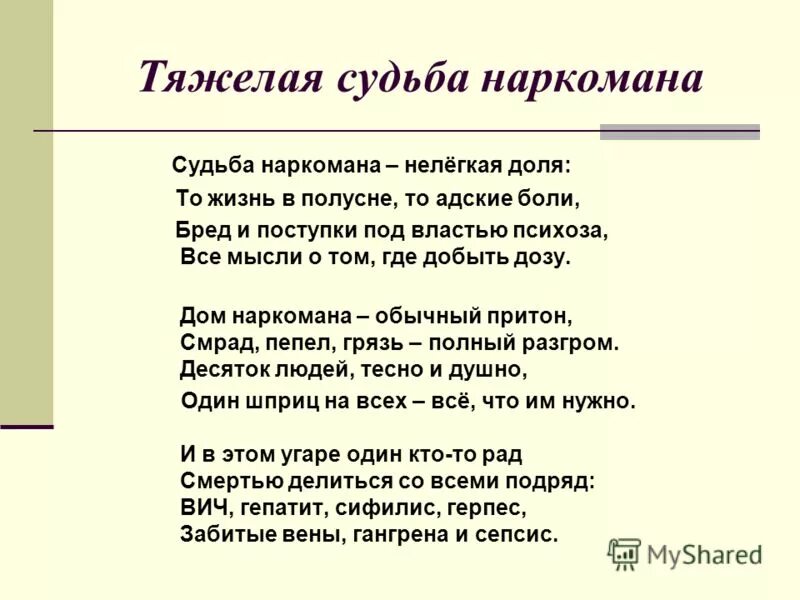 Тяжелая судьба наркомана

Судьба наркомана – нелёгкая доля:
То жизнь в полусне, то адские боли,
Бред и поступки под властью психоза,
Все мысли о том, где добыть дозу.

Дом наркомана – обычный притон,
Смрад, пепел, грязь – полный разгром.
Десяток людей, тесно и душно,
Один шприц на всех – всё, что им нужно.

И в этом угаре один кто-то рад
Смертью делиться со всеми подряд:
ВИЧ, гепатит, сифилис, герпес,
Забитые вены, гангрена и сепсис.

MyShared